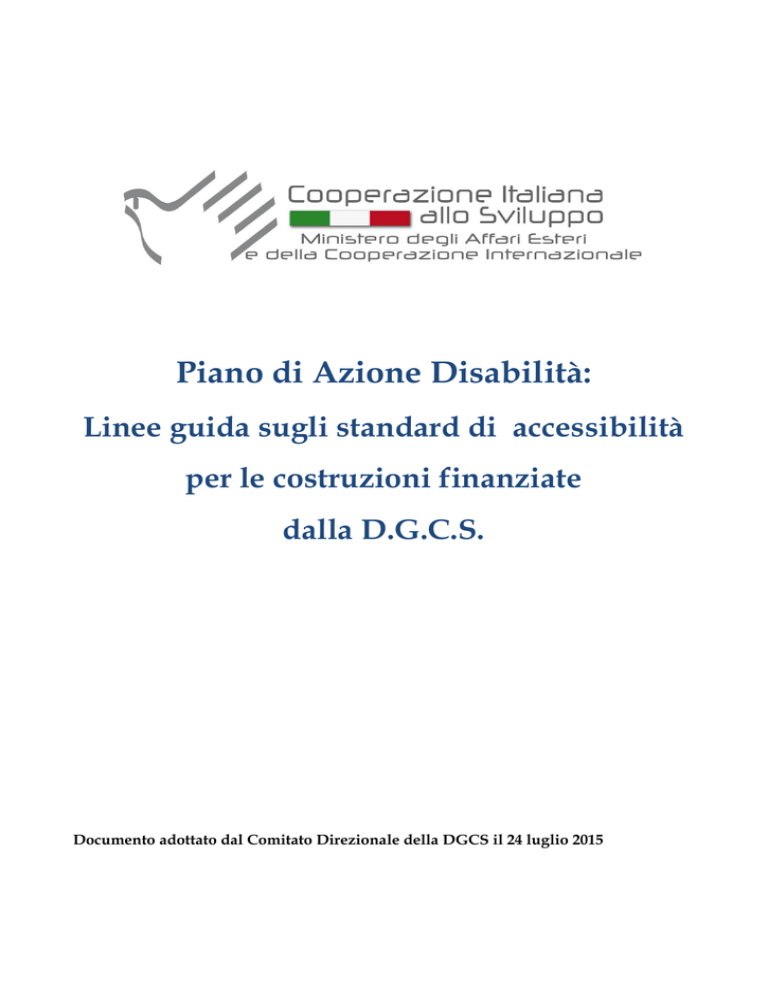 Cooperazione Italiana allo Sviluppo
Ministero degli Affari Esteri e della Cooperazione Internazionale

Piano di Azione Disabilità:
Linee guida sugli standard di accessibilità per le costruzioni finanziate dalla D.G.C.S.

Documento adottato dal Comitato Direzionale della DGCS il 24 luglio 2015